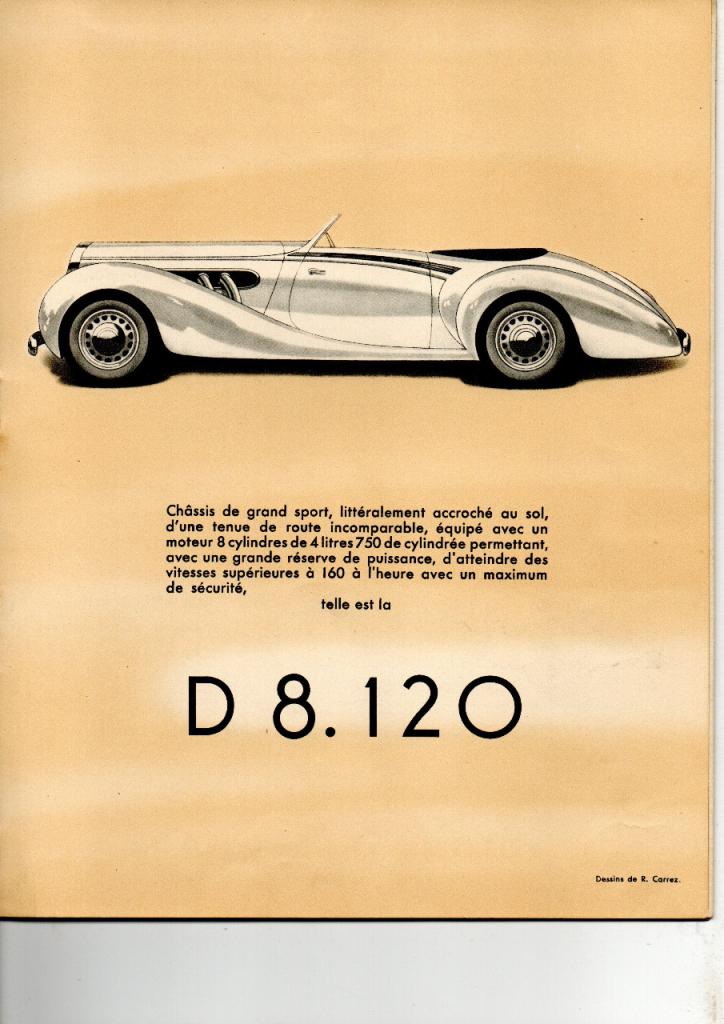 Châssis de grand sport, littéralement accroché au sol, d'une tenue de route incomparable, équipé avec un moteur 8 cylindres de 4 litres 750 de cylindrée permettant, avec une grande réserve de puissance, d'atteindre des vitesses supérieures à 160 à l'heure avec un maximum de sécurité,

telle est la

D 8.120

Dessins de R. Carrez.